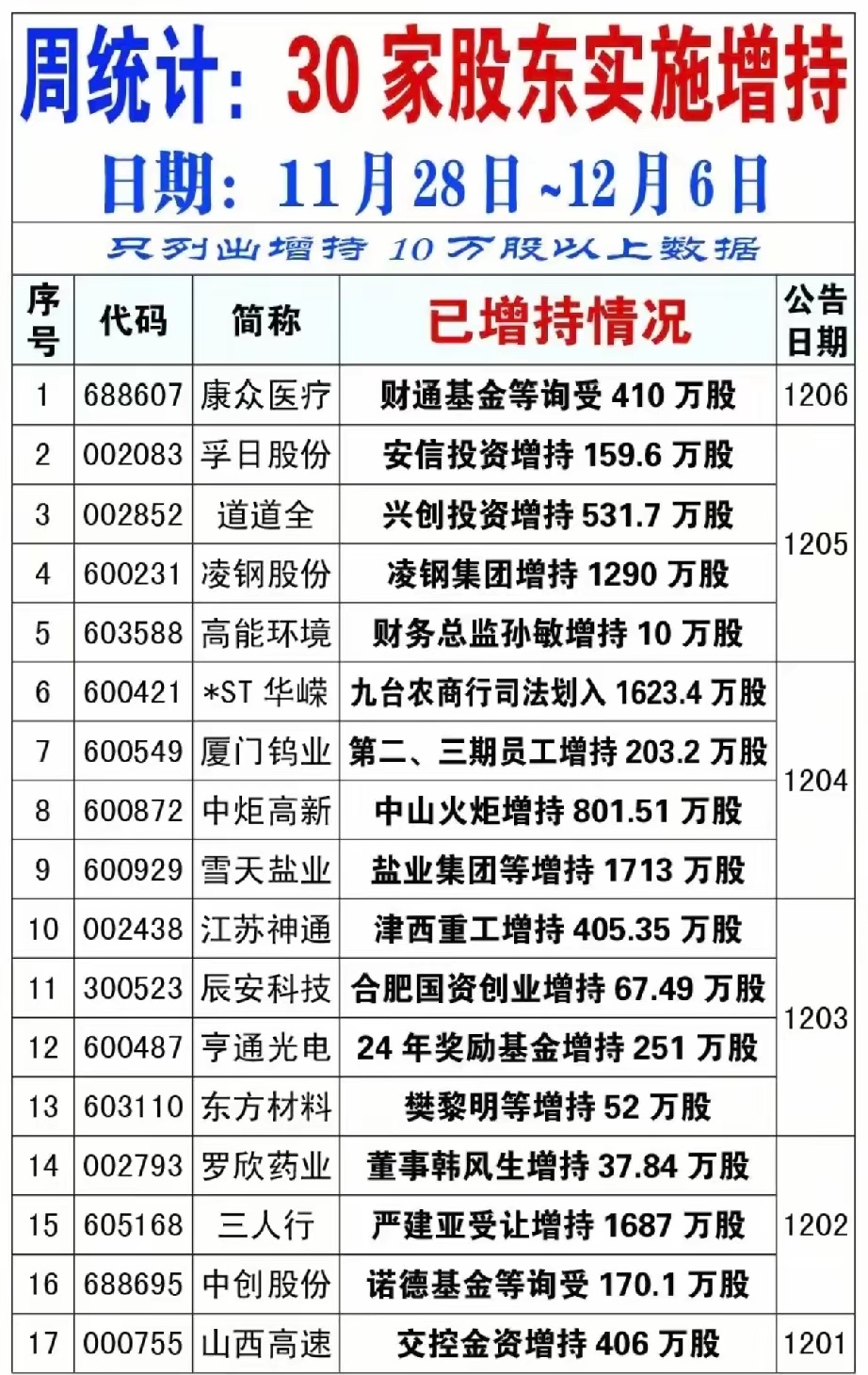 周统计：30家股东实施增持

日期：11月28日~12月6日

只列出增持10万股以上数据

| 序号 | 代码 | 简称 | 已增持情况 | 公告日期 |
|---|---|---|---|---|
| 1 | 688607 | 康众医疗 | 财通基金等询受410万股 | 1206 |
| 2 | 002083 | 孚日股份 | 安信投资增持159.6万股 | 1205 |
| 3 | 002852 | 道道全 | 兴创投资增持531.7万股 | |
| 4 | 600231 | 凌钢股份 | 凌钢集团增持1290万股 | |
| 5 | 603588 | 高能环境 | 财务总监孙敏增持10万股 | |
| 6 | 600421 | *ST华嵘 | 九台农商行司法划入1623.4万股 | 1204 |
| 7 | 600549 | 厦门钨业 | 第二、三期员工增持203.2万股 | |
| 8 | 600872 | 中炬高新 | 中山火炬增持801.51万股 | |
| 9 | 600929 | 雪天盐业 | 盐业集团等增持1713万股 | |
| 10 | 002438 | 江苏神通 | 津西重工增持405.35万股 | 1203 |
| 11 | 300523 | 辰安科技 | 合肥国资创业增持67.49万股 | |
| 12 | 600487 | 亨通光电 | 24年奖励基金增持251万股 | |
| 13 | 603110 | 东方材料 | 樊黎明等增持52万股 | |
| 14 | 002793 | 罗欣药业 | 董事韩风生增持37.84万股 | 1202 |
| 15 | 605168 | 三人行 | 严建亚受让增持1687万股 | |
| 16 | 688695 | 中创股份 | 诺德基金等询受170.1万股 | |
| 17 | 000755 | 山西高速 | 交控金资增持406万股 | 1201 |